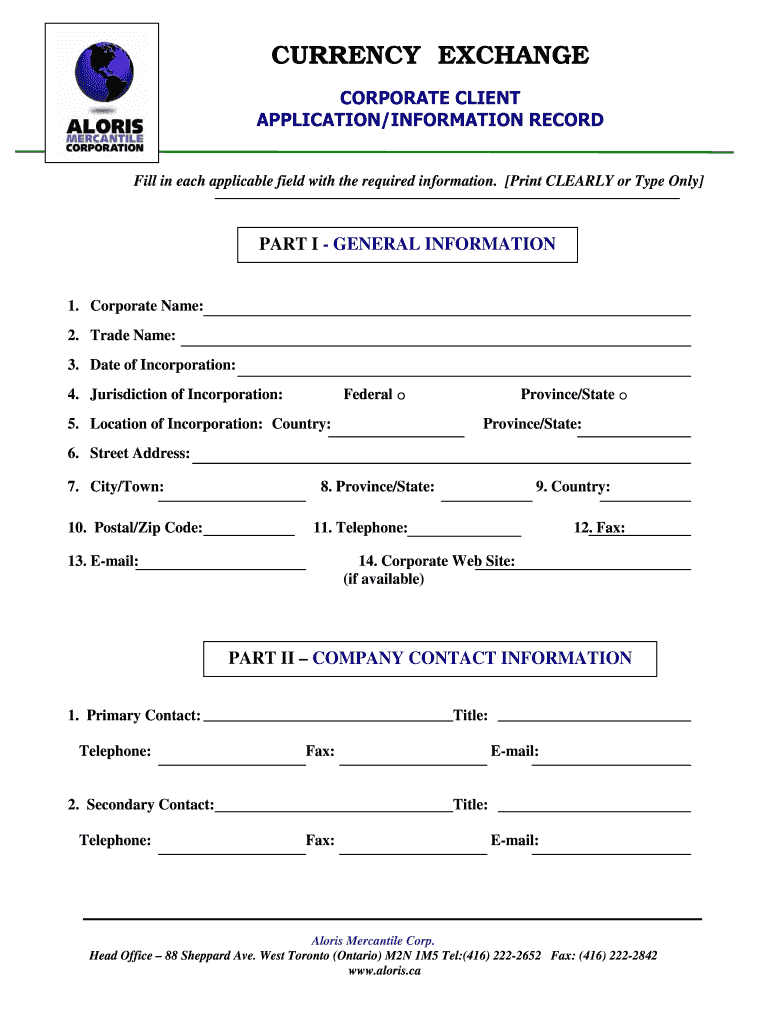 ALORIS MERCANTILE CORPORATION

CURRENCY EXCHANGE

CORPORATE CLIENT
APPLICATION/INFORMATION RECORD

Fill in each applicable field with the required information. [Print CLEARLY or Type Only]

PART I - GENERAL INFORMATION

1. Corporate Name:

2. Trade Name:

3. Date of Incorporation:

4. Jurisdiction of Incorporation: Federal ○ Province/State ○

5. Location of Incorporation: Country: Province/State:

6. Street Address:

7. City/Town: 8. Province/State: 9. Country:

10. Postal/Zip Code: 11. Telephone: 12. Fax:

13. E-mail: 14. Corporate Web Site: (if available)

PART II – COMPANY CONTACT INFORMATION

1. Primary Contact: Title:

Telephone: Fax: E-mail:

2. Secondary Contact: Title:

Telephone: Fax: E-mail:

Aloris Mercantile Corp.
Head Office – 88 Sheppard Ave. West Toronto (Ontario) M2N 1M5 Tel:(416) 222-2652 Fax: (416) 222-2842
www.aloris.ca